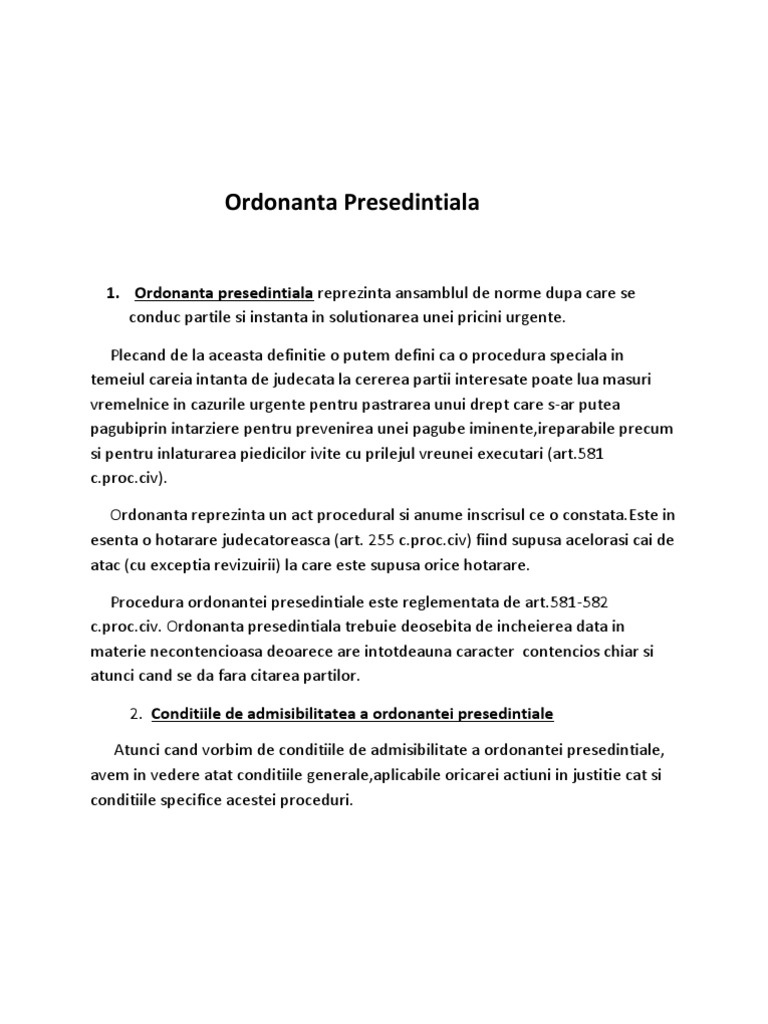 Ordonanta Presedintiala

1. Ordonanta presedintiala reprezinta ansamblul de norme dupa care se conduc partile si instanta in solutionarea unei pricini urgente.

Plecand de la aceasta definitie o putem defini ca o procedura speciala in temeiul careia intanta de judecata la cererea partii interesate poate lua masuri vremelnice in cazurile urgente pentru pastrarea unui drept care s-ar putea pagubiprin intarziere pentru prevenirea unei pagube iminente,ireparabile precum si pentru inlaturarea piedicilor ivite cu prilejul vreunei executari (art.581 c.proc.civ).

Ordonanta reprezinta un act procedural si anume inscrisul ce o constata.Este in esenta o hotarare judecatoreasca (art. 255 c.proc.civ) fiind supusa acelorasi cai de atac (cu exceptia revizuirii) la care este supusa orice hotarare.

Procedura ordonantei presedintiale este reglementata de art.581-582 c.proc.civ. Ordonanta presedintiala trebuie deosebita de incheierea data in materie necontencioasa deoarece are intotdeauna caracter contencios chiar si atunci cand se da fara citarea partilor.

2. Conditiile de admisibilitatea a ordonantei presedintiale

Atunci cand vorbim de conditiile de admisibilitate a ordonantei presedintiale, avem in vedere atat conditiile generale,aplicabile oricarei actiuni in justitie cat si conditiile specifice acestei proceduri.